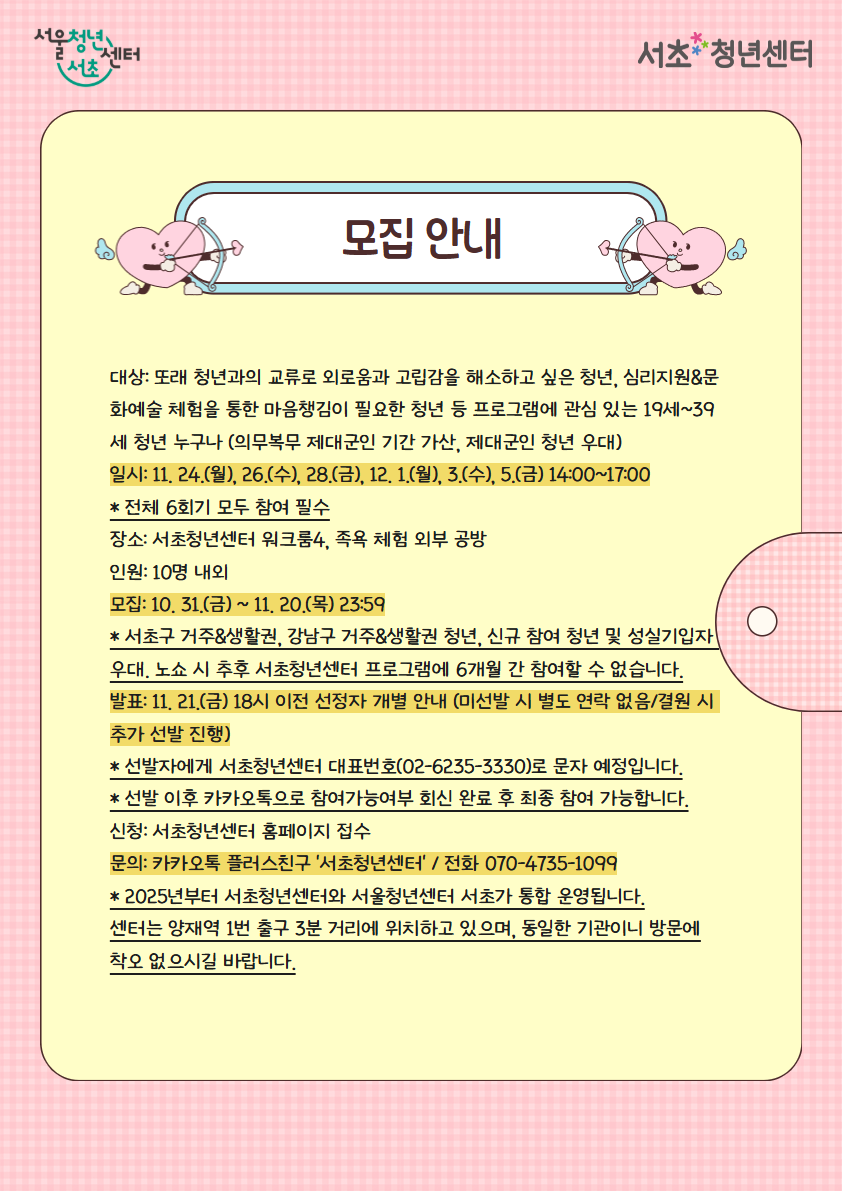 서울청년센터 서초

서초 청년센터

모집 안내

대상: 또래 청년과의 교류로 외로움과 고립감을 해소하고 싶은 청년, 심리지원&문화예술 체험을 통한 마음챙김이 필요한 청년 등 프로그램에 관심 있는 19세~39세 청년 누구나 (의무복무 제대군인 기간 가산, 제대군인 청년 우대)

일시: 11. 24.(월), 26.(수), 28.(금), 12. 1.(월), 3.(수), 5.(금) 14:00~17:00

* 전체 6회기 모두 참여 필수

장소: 서초청년센터 워크룸4, 족욕 체험 외부 공방

인원: 10명 내외

모집: 10. 31.(금) ~ 11. 20.(목) 23:59

* 서초구 거주&생활권, 강남구 거주&생활권 청년, 신규 참여 청년 및 성실기입자 우대. 노쇼 시 추후 서초청년센터 프로그램에 6개월 간 참여할 수 없습니다.

발표: 11. 21.(금) 18시 이전 선정자 개별 안내 (미선발 시 별도 연락 없음/결원 시 추가 선발 진행)

* 선발자에게 서초청년센터 대표번호(02-6235-3330)로 문자 예정입니다.

* 선발 이후 카카오톡으로 참여가능여부 회신 완료 후 최종 참여 가능합니다.

신청: 서초청년센터 홈페이지 접수

문의: 카카오톡 플러스친구 '서초청년센터' / 전화 070-4735-1099

* 2025년부터 서초청년센터와 서울청년센터 서초가 통합 운영됩니다. 센터는 양재역 1번 출구 3분 거리에 위치하고 있으며, 동일한 기관이니 방문에 착오 없으시길 바랍니다.